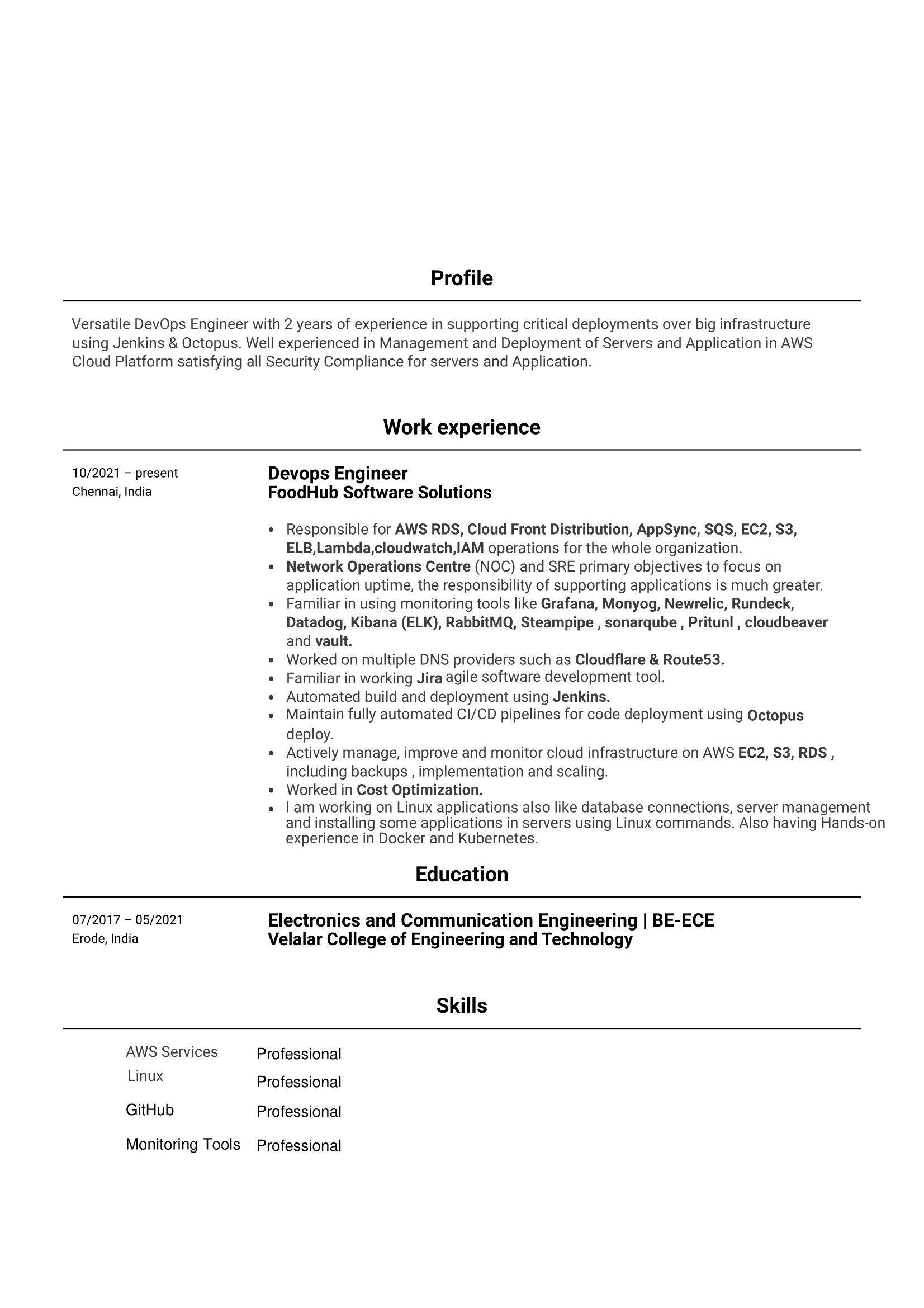 Profile

Versatile DevOps Engineer with 2 years of experience in supporting critical deployments over big infrastructure using Jenkins & Octopus. Well experienced in Management and Deployment of Servers and Application in AWS Cloud Platform satisfying all Security Compliance for servers and Application.

Work experience

10/2021 – present
Chennai, India

Devops Engineer
FoodHub Software Solutions

• Responsible for AWS RDS, Cloud Front Distribution, AppSync, SQS, EC2, S3, ELB,Lambda,cloudwatch,IAM operations for the whole organization.
• Network Operations Centre (NOC) and SRE primary objectives to focus on application uptime, the responsibility of supporting applications is much greater.
• Familiar in using monitoring tools like Grafana, Monyog, Newrelic, Rundeck, Datadog, Kibana (ELK), RabbitMQ, Steampipe , sonarqube , Pritunl , cloudbeaver and vault.
• Worked on multiple DNS providers such as Cloudflare & Route53.
• Familiar in working Jira agile software development tool.
• Automated build and deployment using Jenkins.
• Maintain fully automated CI/CD pipelines for code deployment using Octopus deploy.
• Actively manage, improve and monitor cloud infrastructure on AWS EC2, S3, RDS , including backups , implementation and scaling.
• Worked in Cost Optimization.
• I am working on Linux applications also like database connections, server management and installing some applications in servers using Linux commands. Also having Hands-on experience in Docker and Kubernetes.

Education

07/2017 – 05/2021
Erode, India

Electronics and Communication Engineering | BE-ECE
Velalar College of Engineering and Technology

Skills

AWS Services Professional
Linux Professional
GitHub Professional
Monitoring Tools Professional